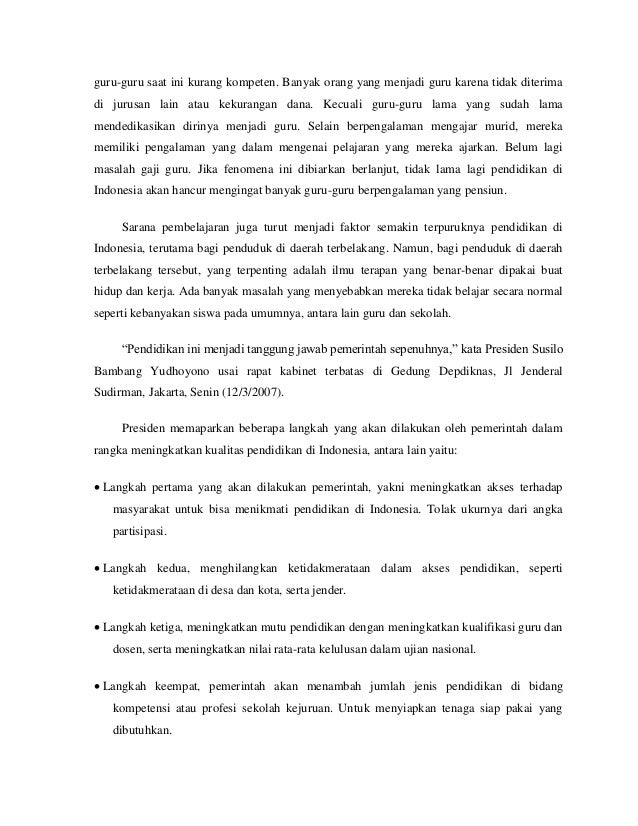 guru-guru saat ini kurang kompeten. Banyak orang yang menjadi guru karena tidak diterima di jurusan lain atau kekurangan dana. Kecuali guru-guru lama yang sudah lama mendedikasikan dirinya menjadi guru. Selain berpengalaman mengajar murid, mereka memiliki pengalaman yang dalam mengenai pelajaran yang mereka ajarkan. Belum lagi masalah gaji guru. Jika fenomena ini dibiarkan berlanjut, tidak lama lagi pendidikan di Indonesia akan hancur mengingat banyak guru-guru berpengalaman yang pensiun.

Sarana pembelajaran juga turut menjadi faktor semakin terpuruknya pendidikan di Indonesia, terutama bagi penduduk di daerah terbelakang. Namun, bagi penduduk di daerah terbelakang tersebut, yang terpenting adalah ilmu terapan yang benar-benar dipakai buat hidup dan kerja. Ada banyak masalah yang menyebabkan mereka tidak belajar secara normal seperti kebanyakan siswa pada umumnya, antara lain guru dan sekolah.

“Pendidikan ini menjadi tanggung jawab pemerintah sepenuhnya,” kata Presiden Susilo Bambang Yudhoyono usai rapat kabinet terbatas di Gedung Depdiknas, Jl Jenderal Sudirman, Jakarta, Senin (12/3/2007).

Presiden memaparkan beberapa langkah yang akan dilakukan oleh pemerintah dalam rangka meningkatkan kualitas pendidikan di Indonesia, antara lain yaitu:

• Langkah pertama yang akan dilakukan pemerintah, yakni meningkatkan akses terhadap masyarakat untuk bisa menikmati pendidikan di Indonesia. Tolak ukurnya dari angka partisipasi.

• Langkah kedua, menghilangkan ketidakmerataan dalam akses pendidikan, seperti ketidakmerataan di desa dan kota, serta jender.

• Langkah ketiga, meningkatkan mutu pendidikan dengan meningkatkan kualifikasi guru dan dosen, serta meningkatkan nilai rata-rata kelulusan dalam ujian nasional.

• Langkah keempat, pemerintah akan menambah jumlah jenis pendidikan di bidang kompetensi atau profesi sekolah kejuruan. Untuk menyiapkan tenaga siap pakai yang dibutuhkan.